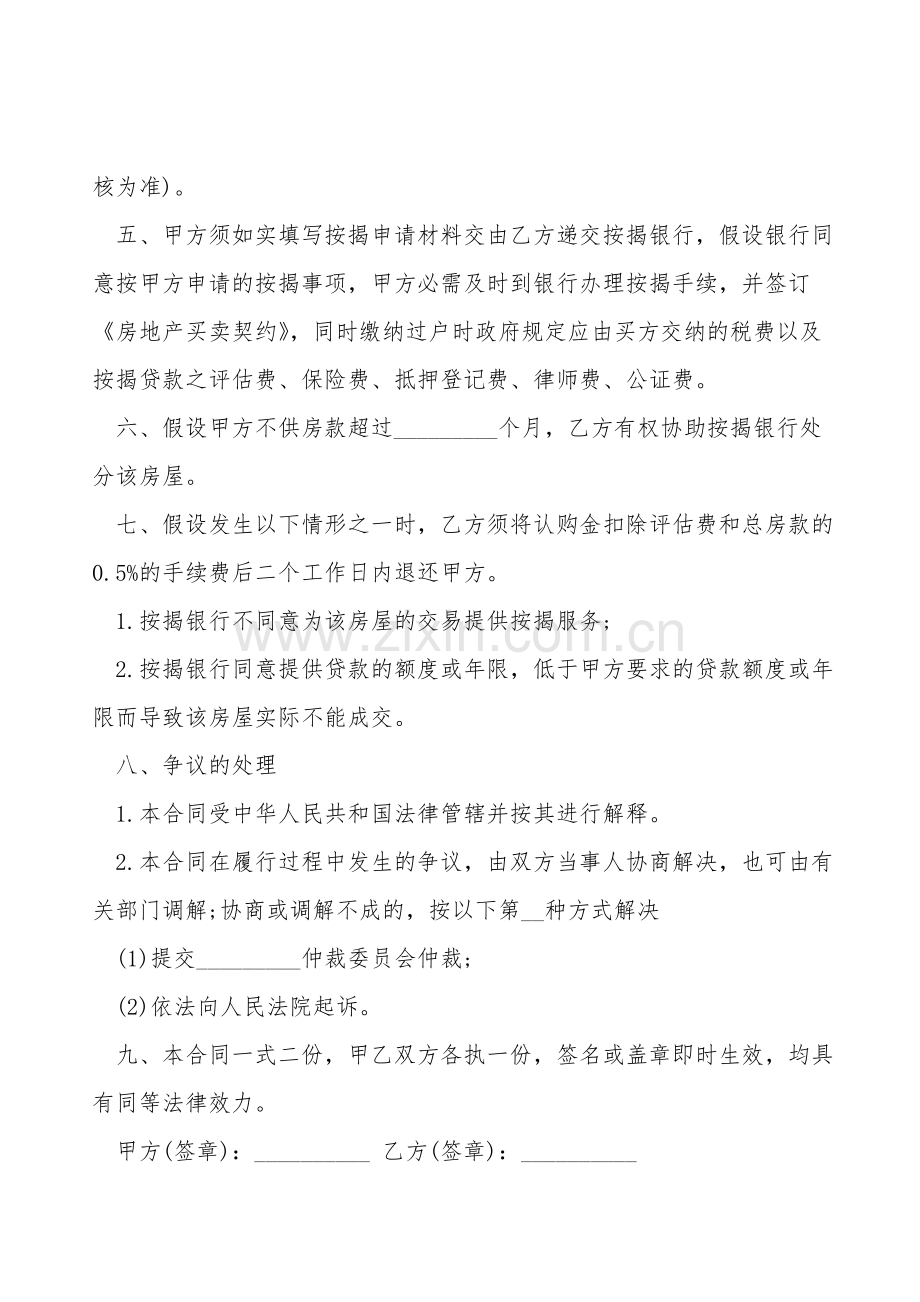 核为准)。

五、甲方须如实填写按揭申请材料交由乙方递交按揭银行，假设银行同意按甲方申请的按揭事项，甲方必需及时到银行办理按揭手续，并签订《房地产买卖契约》，同时缴纳过户时政府规定应由买方交纳的税费以及按揭贷款之评估费、保险费、抵押登记费、律师费、公证费。

六、假设甲方不供房款超过____个月，乙方有权协助按揭银行处分该房屋。

七、假设发生以下情形之一时，乙方须将认购金扣除评估费和总房款的0.5%的手续费后二个工作日内退还甲方。

1.按揭银行不同意为该房屋的交易提供按揭服务；

2.按揭银行同意提供贷款的额度或年限，低于甲方要求的贷款额度或年限而导致该房屋实际不能成交。

八、争议的处理

1.本合同受中华人民共和国法律管辖并按其进行解释。

2.本合同在履行过程中发生的争议，由双方当事人协商解决，也可由有关部门调解;协商或调解不成的，按以下第____种方式解决

(1)提交____仲裁委员会仲裁；

(2)依法向人民法院起诉。

九、本合同一式二份，甲乙双方各执一份，签名或盖章即时生效，均具有同等法律效力。

甲方(签章)：____ 乙方(签章)：____

www.zixin.com.cn